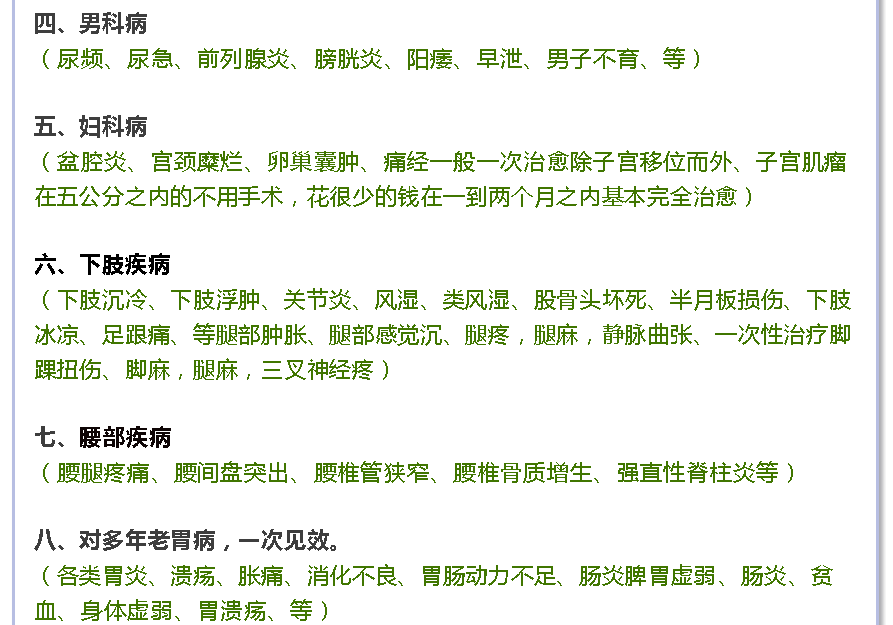 四、男科病
（尿频、尿急、前列腺炎、膀胱炎、阳痿、早泄、男子不育、等）

五、妇科病
（盆腔炎、宫颈糜烂、卵巢囊肿、痛经一般一次治愈除子宫移位而外、子宫肌瘤在五公分之内的不用手术，花很少的钱在一到两个月之内基本完全治愈）

六、下肢疾病
（下肢沉冷、下肢浮肿、关节炎、风湿、类风湿、股骨头坏死、半月板损伤、下肢冰凉、足跟痛、等腿部肿胀、腿部感觉沉、腿疼，腿麻，静脉曲张、一次性治疗脚踝扭伤、脚麻，腿麻，三叉神经疼）

七、腰部疾病
（腰腿疼痛、腰间盘突出、腰椎管狭窄、腰椎骨质增生、强直性脊柱炎等）

八、对多年老胃病，一次见效。
（各类胃炎、溃疡、胀痛、消化不良、胃肠动力不足、肠炎脾胃虚弱、肠炎、贫血、身体虚弱、胃溃疡、等）